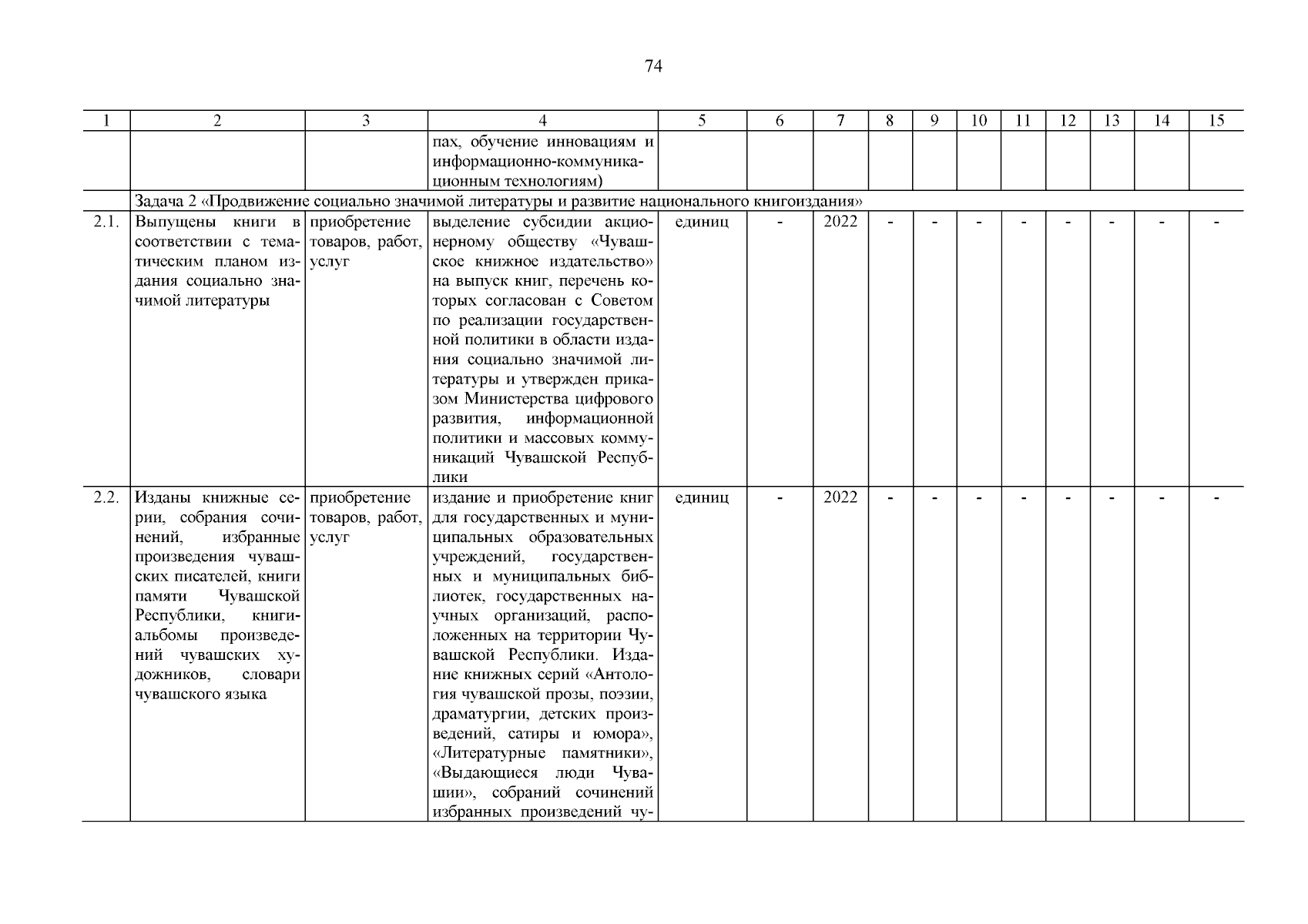 74

| 1 | 2 | 3 | 4 | 5 | 6 | 7 | 8 | 9 | 10 | 11 | 12 | 13 | 14 | 15 |
|---|---|---|---|---|---|---|---|---|---|---|---|---|---|---|
| | | | пах, обучение инновациям и информационно-коммуникационным технологиям) | | | | | | | | | | | |
| | Задача 2 «Продвижение социально значимой литературы и развитие национального книгоиздания» | | | | | | | | | | | | | |
| 2.1. | Выпущены книги в соответствии с тематическим планом издания социально значимой литературы | приобретение товаров, работ, услуг | выделение субсидии акционерному обществу «Чувашское книжное издательство» на выпуск книг, перечень которых согласован с Советом по реализации государственной политики в области издания социально значимой литературы и утвержден приказом Министерства цифрового развития, информационной политики и массовых коммуникаций Чувашской Республики | единиц | - | 2022 | - | - | - | - | - | - | - | - |
| 2.2. | Изданы книжные серии, собрания сочинений, избранные произведения чувашских писателей, книги памяти Чувашской Республики, книги-альбомы произведений чувашских художников, словари чувашского языка | приобретение товаров, работ, услуг | издание и приобретение книг для государственных и муниципальных образовательных учреждений, государственных и муниципальных библиотек, государственных научных организаций, расположенных на территории Чувашской Республики. Издание книжных серий «Антология чувашской прозы, поэзии, драматургии, детских произведений, сатиры и юмора», «Литературные памятники», «Выдающиеся люди Чувашии», собраний сочинений избранных произведений чу- | единиц | - | 2022 | - | - | - | - | - | - | - | - |